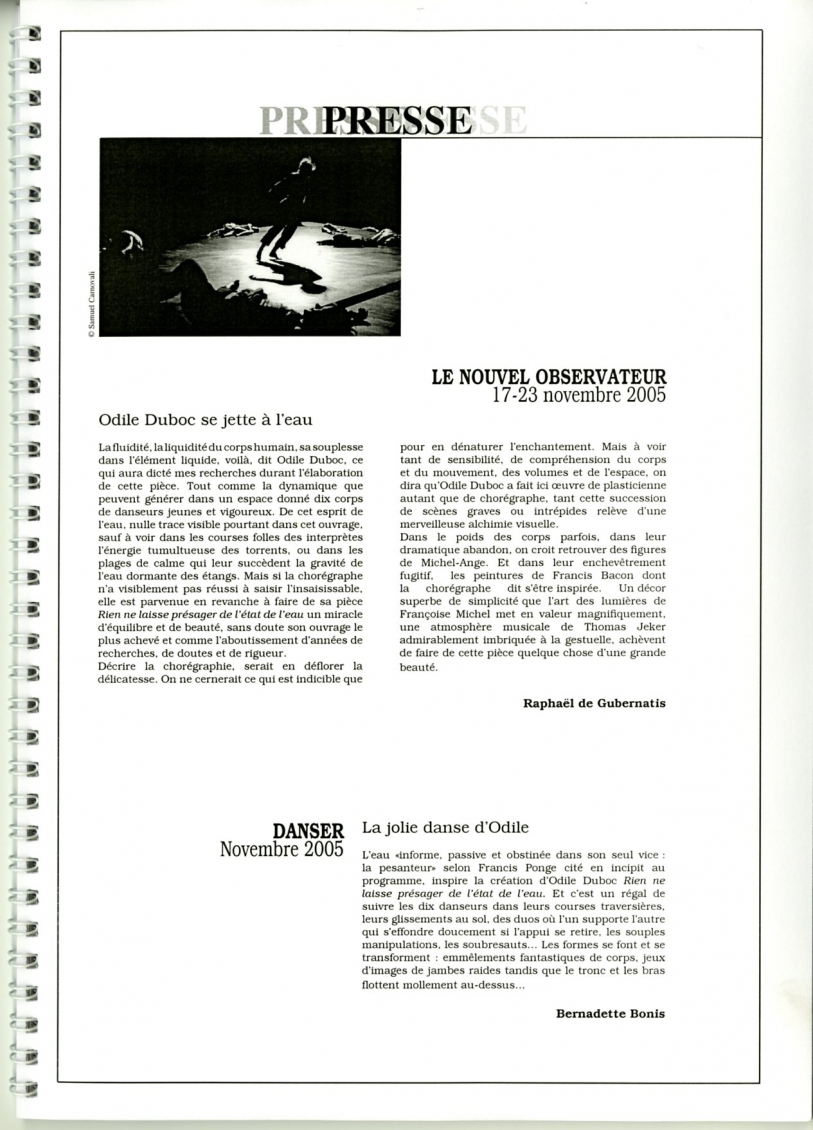 PRESSE

© Samuel Carnovali

LE NOUVEL OBSERVATEUR
17-23 novembre 2005

Odile Duboc se jette à l'eau

La fluidité, la liquidité du corps humain, sa souplesse dans l'élément liquide, voilà, dit Odile Duboc, ce qui aura dicté mes recherches durant l'élaboration de cette pièce. Tout comme la dynamique que peuvent générer dans un espace donné dix corps de danseurs jeunes et vigoureux. De cet esprit de l'eau, nulle trace visible pourtant dans cet ouvrage, sauf à voir dans les courses folles des interprètes l'énergie tumultueuse des torrents, ou dans les plages de calme qui leur succèdent la gravité de l'eau dormante des étangs. Mais si la chorégraphe n'a visiblement pas réussi à saisir l'insaisissable, elle est parvenue en revanche à faire de sa pièce Rien ne laisse présager de l'état de l'eau un miracle d'équilibre et de beauté, sans doute son ouvrage le plus achevé et comme l'aboutissement d'années de recherches, de doutes et de rigueur.
Décrire la chorégraphie, serait en déflorer la délicatesse. On ne cernerait ce qui est indicible que pour en dénaturer l'enchantement. Mais à voir tant de sensibilité, de compréhension du corps et du mouvement, des volumes et de l'espace, on dira qu'Odile Duboc a fait ici œuvre de plasticienne autant que de chorégraphe, tant cette succession de scènes graves ou intrépides relève d'une merveilleuse alchimie visuelle.
Dans le poids des corps parfois, dans leur dramatique abandon, on croit retrouver des figures de Michel-Ange. Et dans leur enchevêtrement fugitif, les peintures de Francis Bacon dont la chorégraphe dit s'être inspirée. Un décor superbe de simplicité que l'art des lumières de Françoise Michel met en valeur magnifiquement, une atmosphère musicale de Thomas Jeker admirablement imbriquée à la gestuelle, achèvent de faire de cette pièce quelque chose d'une grande beauté.

Raphaël de Gubernatis

DANSER
Novembre 2005

La jolie danse d'Odile

L'eau «informe, passive et obstinée dans son seul vice : la pesanteur» selon Francis Ponge cité en incipit au programme, inspire la création d'Odile Duboc Rien ne laisse présager de l'état de l'eau. Et c'est un régal de suivre les dix danseurs dans leurs courses traversières, leurs glissements au sol, des duos où l'un supporte l'autre qui s'effondre doucement si l'appui se retire, les souples manipulations, les soubresauts... Les formes se font et se transforment : emmêlements fantastiques de corps, jeux d'images de jambes raides tandis que le tronc et les bras flottent mollement au-dessus...

Bernadette Bonis